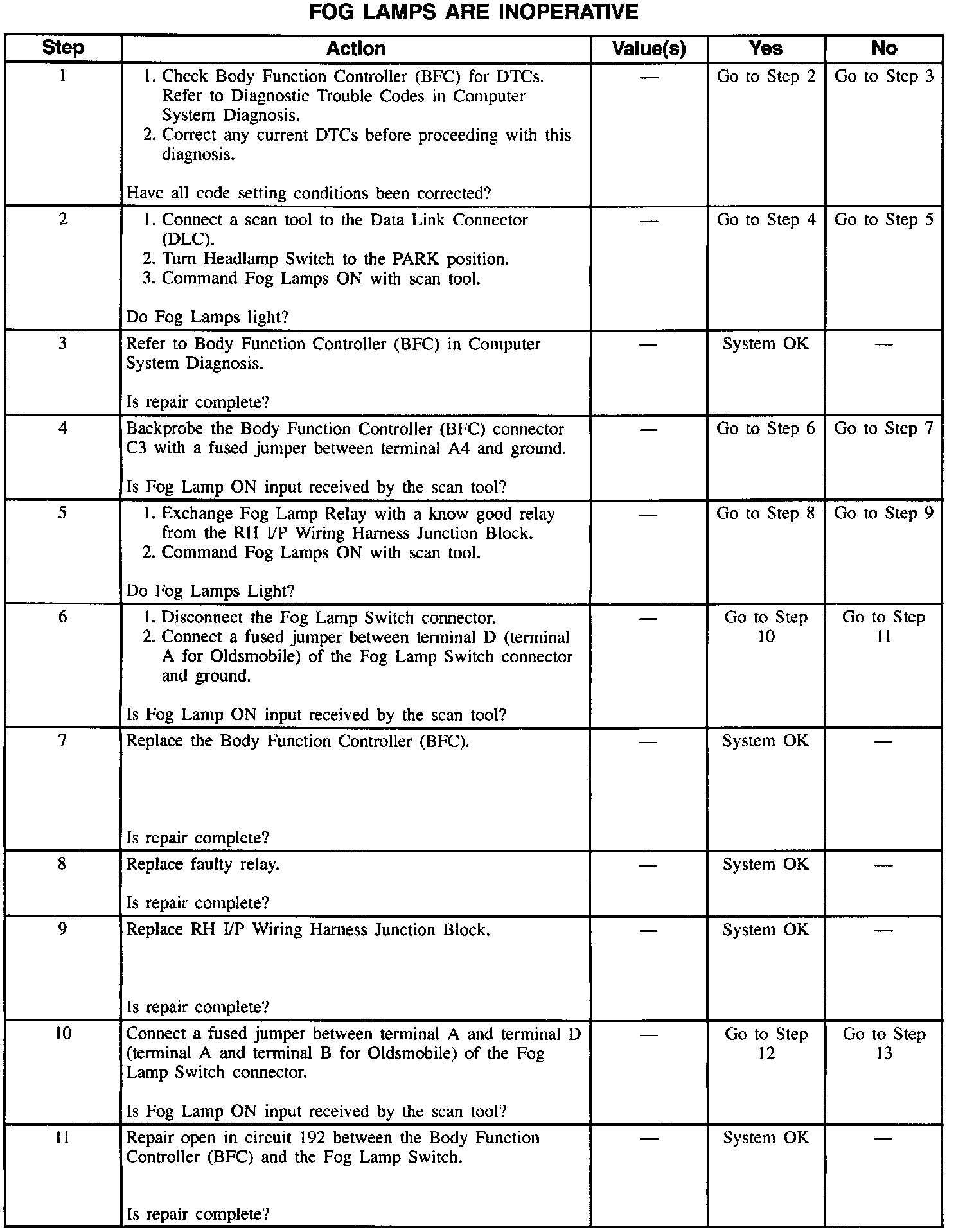 FOG LAMPS ARE INOPERATIVE

| Step | Action | Value(s) | Yes | No |
|---|---|---|---|---|
| 1 | 1. Check Body Function Controller (BFC) for DTCs. Refer to Diagnostic Trouble Codes in Computer System Diagnosis. 2. Correct any current DTCs before proceeding with this diagnosis. Have all code setting conditions been corrected? | — | Go to Step 2 | Go to Step 3 |
| 2 | 1. Connect a scan tool to the Data Link Connector (DLC). 2. Turn Headlamp Switch to the PARK position. 3. Command Fog Lamps ON with scan tool. Do Fog Lamps light? | — | Go to Step 4 | Go to Step 5 |
| 3 | Refer to Body Function Controller (BFC) in Computer System Diagnosis. Is repair complete? | — | System OK | — |
| 4 | Backprobe the Body Function Controller (BFC) connector C3 with a fused jumper between terminal A4 and ground. Is Fog Lamp ON input received by the scan tool? | — | Go to Step 6 | Go to Step 7 |
| 5 | 1. Exchange Fog Lamp Relay with a know good relay from the RH I/P Wiring Harness Junction Block. 2. Command Fog Lamps ON with scan tool. Do Fog Lamps Light? | — | Go to Step 8 | Go to Step 9 |
| 6 | 1. Disconnect the Fog Lamp Switch connector. 2. Connect a fused jumper between terminal D (terminal A for Oldsmobile) of the Fog Lamp Switch connector and ground. Is Fog Lamp ON input received by the scan tool? | — | Go to Step 10 | Go to Step 11 |
| 7 | Replace the Body Function Controller (BFC). Is repair complete? | — | System OK | — |
| 8 | Replace faulty relay. Is repair complete? | — | System OK | — |
| 9 | Replace RH I/P Wiring Harness Junction Block. Is repair complete? | — | System OK | — |
| 10 | Connect a fused jumper between terminal A and terminal D (terminal A and terminal B for Oldsmobile) of the Fog Lamp Switch connector. Is Fog Lamp ON input received by the scan tool? | — | Go to Step 12 | Go to Step 13 |
| 11 | Repair open in circuit 192 between the Body Function Controller (BFC) and the Fog Lamp Switch. Is repair complete? | — | System OK | — |